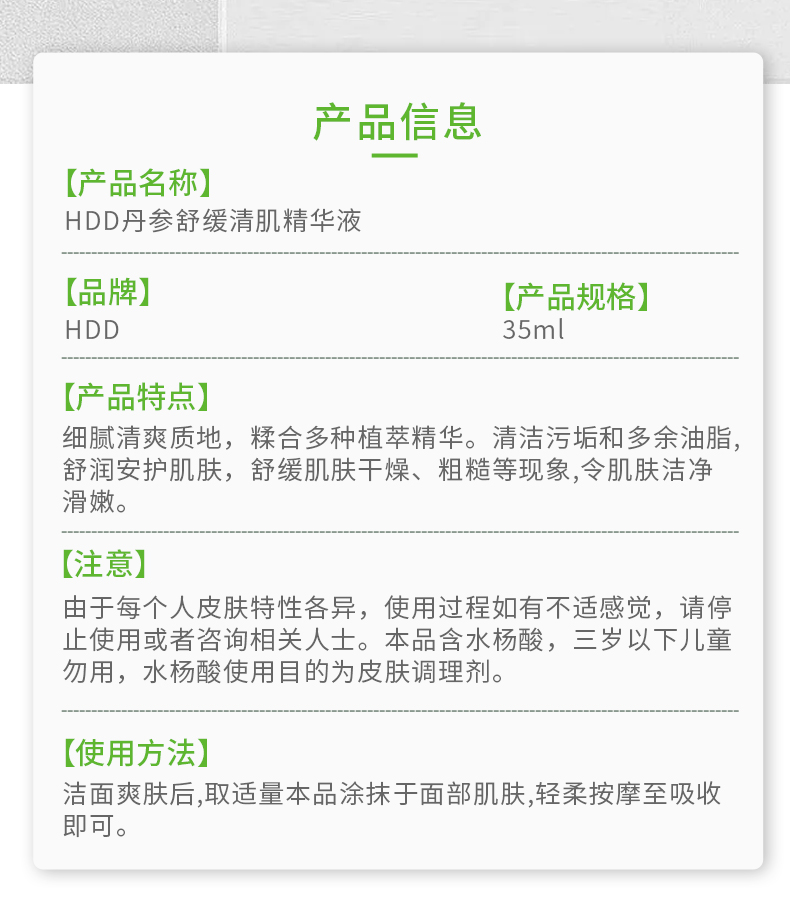 产品信息

【产品名称】
HDD丹参舒缓清肌精华液

【品牌】
HDD

【产品规格】
35ml

【产品特点】
细腻清爽质地，糅合多种植萃精华。清洁污垢和多余油脂,舒润安护肌肤，舒缓肌肤干燥、粗糙等现象,令肌肤洁净滑嫩。

【注意】
由于每个人皮肤特性各异，使用过程如有不适感觉，请停止使用或者咨询相关人士。本品含水杨酸，三岁以下儿童勿用，水杨酸使用目的为皮肤调理剂。

【使用方法】
洁面爽肤后,取适量本品涂抹于面部肌肤,轻柔按摩至吸收即可。